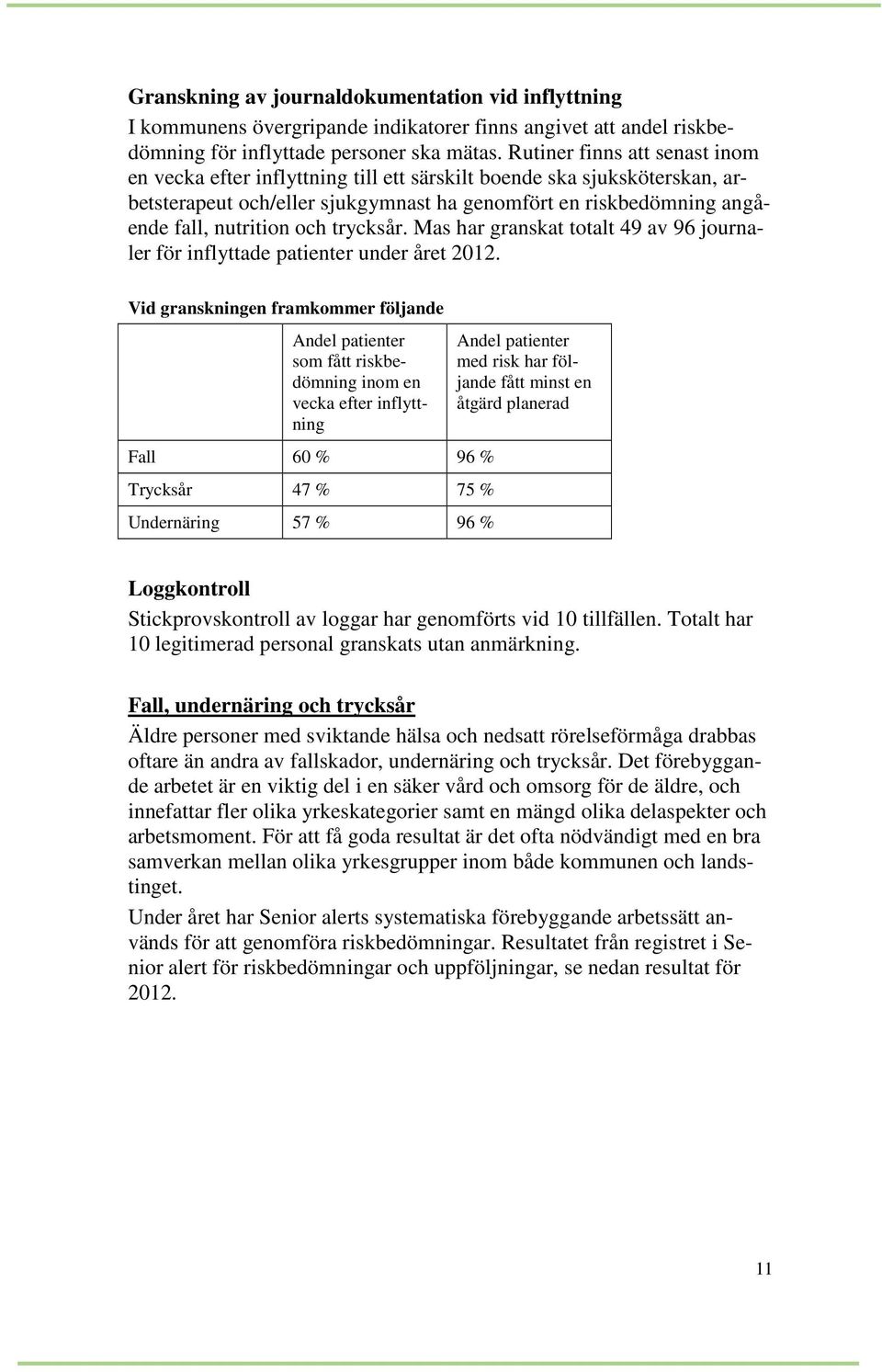 Granskning av journaldokumentation vid inflyttning

I kommunens övergripande indikatorer finns angivet att andel riskbedömning för inflyttade personer ska mätas. Rutiner finns att senast inom en vecka efter inflyttning till ett särskilt boende ska sjuksköterskan, arbetsterapeut och/eller sjukgymnast ha genomfört en riskbedömning angående fall, nutrition och trycksår. Mas har granskat totalt 49 av 96 journaler för inflyttade patienter under året 2012.

Vid granskningen framkommer följande

| | Andel patienter som fått riskbedömning inom en vecka efter inflyttning | Andel patienter med risk har följande fått minst en åtgärd planerad |
|---|---|---|
| Fall | 60 % | 96 % |
| Trycksår | 47 % | 75 % |
| Undernäring | 57 % | 96 % |

Loggkontroll

Stickprovskontroll av loggar har genomförts vid 10 tillfällen. Totalt har 10 legitimerad personal granskats utan anmärkning.

Fall, undernäring och trycksår

Äldre personer med sviktande hälsa och nedsatt rörelseförmåga drabbas oftare än andra av fallskador, undernäring och trycksår. Det förebyggande arbetet är en viktig del i en säker vård och omsorg för de äldre, och innefattar fler olika yrkeskategorier samt en mängd olika delaspekter och arbetsmoment. För att få goda resultat är det ofta nödvändigt med en bra samverkan mellan olika yrkesgrupper inom både kommunen och landstinget.

Under året har Senior alerts systematiska förebyggande arbetssätt används för att genomföra riskbedömningar. Resultatet från registret i Senior alert för riskbedömningar och uppföljningar, se nedan resultat för 2012.

11